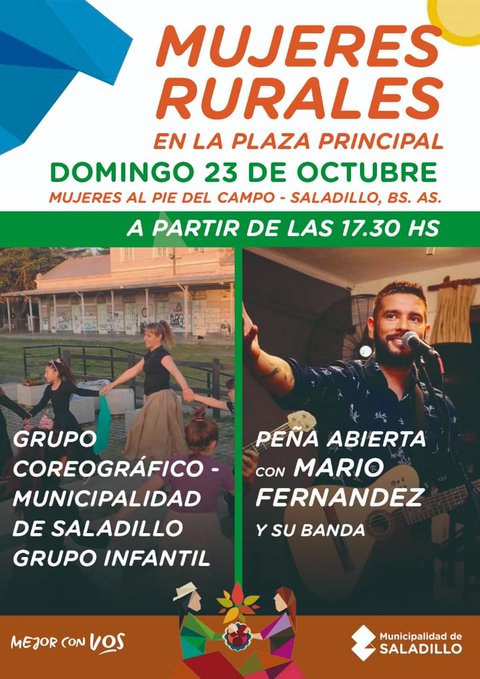 MUJERES RURALES

EN LA PLAZA PRINCIPAL

DOMINGO 23 DE OCTUBRE

MUJERES AL PIE DEL CAMPO - SALADILLO, BS. AS.

A PARTIR DE LAS 17.30 HS

GRUPO COREOGRÁFICO - MUNICIPALIDAD DE SALADILLO GRUPO INFANTIL

PEÑA ABIERTA CON MARIO FERNANDEZ Y SU BANDA

MEJOR CON VOS

Municipalidad de SALADILLO